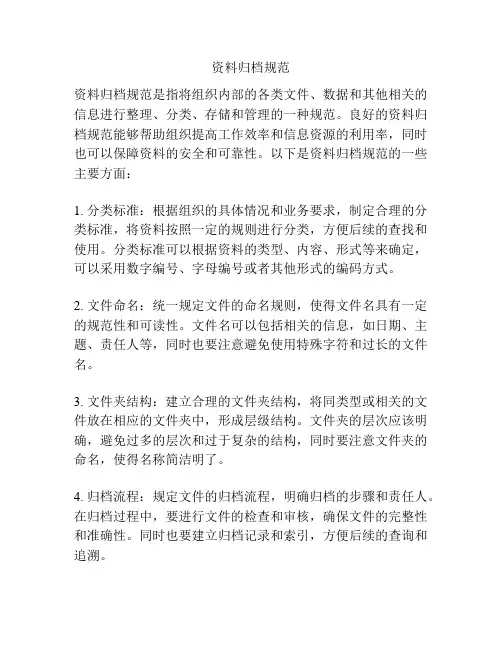 资料归档规范

资料归档规范是指将组织内部的各类文件、数据和其他相关的信息进行整理、分类、存储和管理的一种规范。良好的资料归档规范能够帮助组织提高工作效率和信息资源的利用率，同时也可以保障资料的安全和可靠性。以下是资料归档规范的一些主要方面：

1. 分类标准：根据组织的具体情况和业务要求，制定合理的分类标准，将资料按照一定的规则进行分类，方便后续的查找和使用。分类标准可以根据资料的类型、内容、形式等来确定，可以采用数字编号、字母编号或者其他形式的编码方式。

2. 文件命名：统一规定文件的命名规则，使得文件名具有一定的规范性和可读性。文件名可以包括相关的信息，如日期、主题、责任人等，同时也要注意避免使用特殊字符和过长的文件名。

3. 文件夹结构：建立合理的文件夹结构，将同类型或相关的文件放在相应的文件夹中，形成层级结构。文件夹的层次应该明确，避免过多的层次和过于复杂的结构，同时要注意文件夹的命名，使得名称简洁明了。

4. 归档流程：规定文件的归档流程，明确归档的步骤和责任人。在归档过程中，要进行文件的检查和审核，确保文件的完整性和准确性。同时也要建立归档记录和索引，方便后续的查询和追溯。